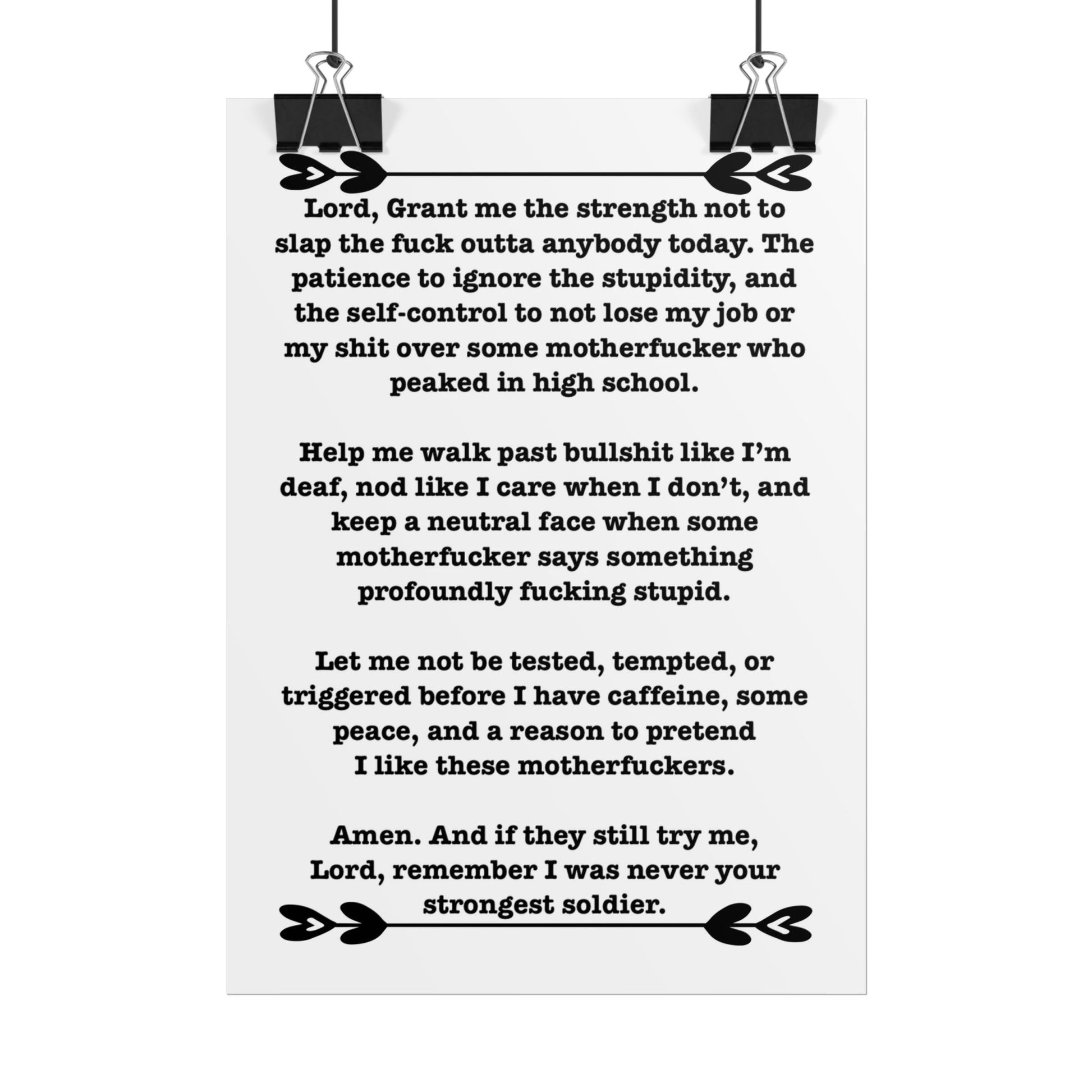 Lord, Grant me the strength not to slap the fuck outta anybody today. The patience to ignore the stupidity, and the self-control to not lose my job or my shit over some motherfucker who peaked in high school.

Help me walk past bullshit like I'm deaf, nod like I care when I don't, and keep a neutral face when some motherfucker says something profoundly fucking stupid.

Let me not be tested, tempted, or triggered before I have caffeine, some peace, and a reason to pretend I like these motherfuckers.

Amen. And if they still try me, Lord, remember I was never your strongest soldier.